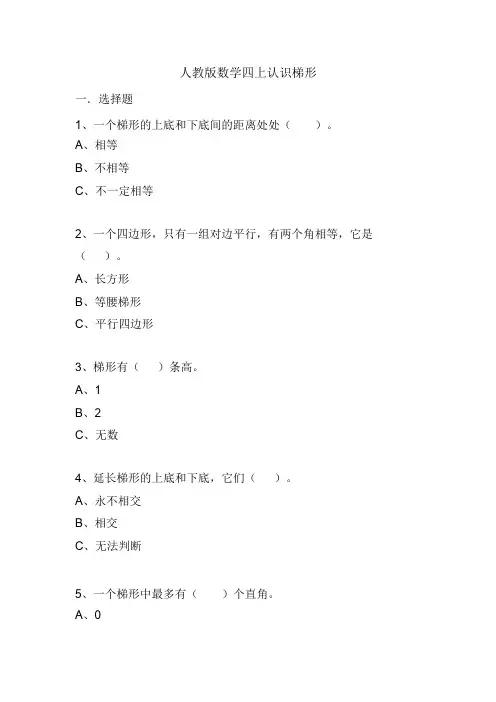 人教版数学四上认识梯形

一．选择题

1、一个梯形的上底和下底间的距离处处（　　）。

A、相等

B、不相等

C、不一定相等

2、一个四边形，只有一组对边平行，有两个角相等，它是（　）。

A、长方形

B、等腰梯形

C、平行四边形

3、梯形有（　）条高。

A、1

B、2

C、无数

4、延长梯形的上底和下底，它们（　）。

A、永不相交

B、相交

C、无法判断

5、一个梯形中最多有（　）个直角。

A、0